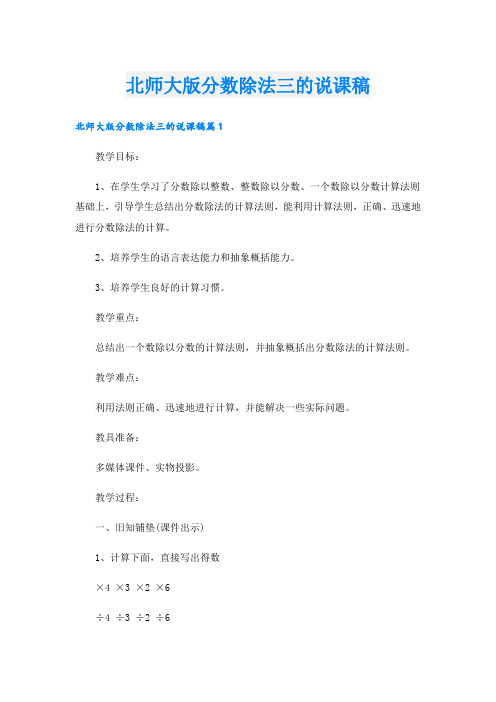 北师大版分数除法三的说课稿

北师大版分数除法三的说课稿篇1

教学目标：

1、在学生学习了分数除以整数、整数除以分数、一个数除以分数计算法则基础上，引导学生总结出分数除法的计算法则，能利用计算法则，正确、迅速地进行分数除法的计算。

2、培养学生的语言表达能力和抽象概括能力。

3、培养学生良好的计算习惯。

教学重点：

总结出一个数除以分数的计算法则，并抽象概括出分数除法的计算法则。

教学难点：

利用法则正确、迅速地进行计算，并能解决一些实际问题。

教具准备：

多媒体课件、实物投影。

教学过程：

一、旧知铺垫(课件出示)

1、计算下面，直接写出得数

×4 ×3 ×2 ×6

÷4 ÷3 ÷2 ÷6